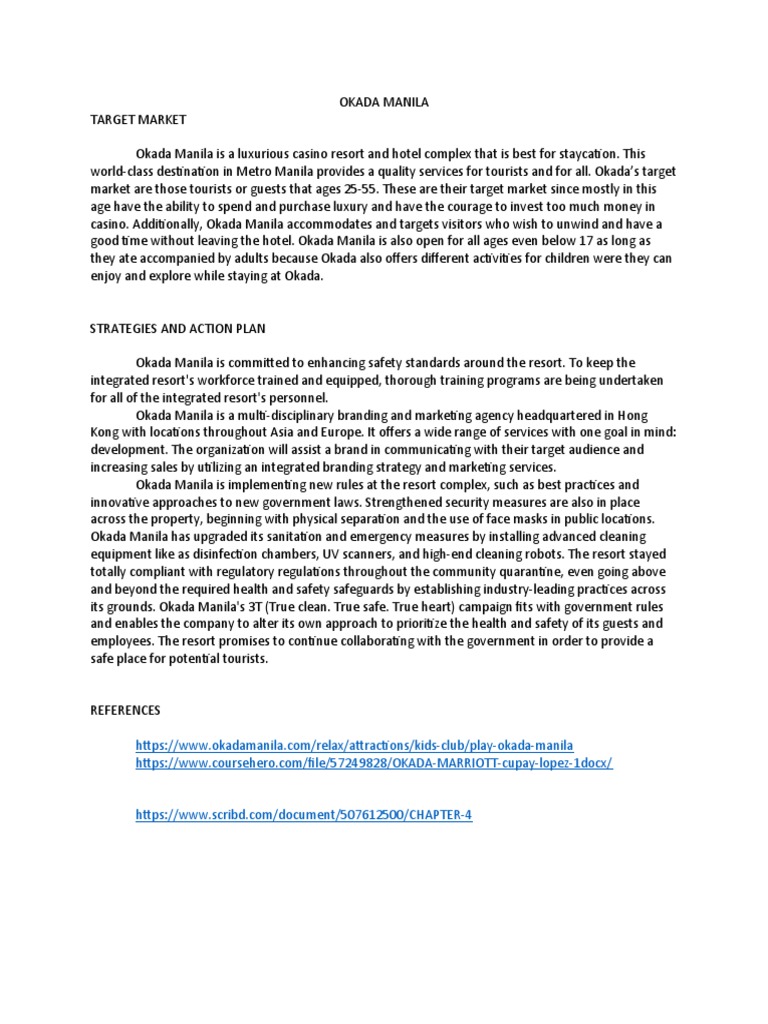 OKADA MANILA

TARGET MARKET

Okada Manila is a luxurious casino resort and hotel complex that is best for staycation. This world-class destination in Metro Manila provides a quality services for tourists and for all. Okada's target market are those tourists or guests that ages 25-55. These are their target market since mostly in this age have the ability to spend and purchase luxury and have the courage to invest too much money in casino. Additionally, Okada Manila accommodates and targets visitors who wish to unwind and have a good time without leaving the hotel. Okada Manila is also open for all ages even below 17 as long as they ate accompanied by adults because Okada also offers different activities for children were they can enjoy and explore while staying at Okada.

STRATEGIES AND ACTION PLAN

Okada Manila is committed to enhancing safety standards around the resort. To keep the integrated resort's workforce trained and equipped, thorough training programs are being undertaken for all of the integrated resort's personnel.

Okada Manila is a multi-disciplinary branding and marketing agency headquartered in Hong Kong with locations throughout Asia and Europe. It offers a wide range of services with one goal in mind: development. The organization will assist a brand in communicating with their target audience and increasing sales by utilizing an integrated branding strategy and marketing services.

Okada Manila is implementing new rules at the resort complex, such as best practices and innovative approaches to new government laws. Strengthened security measures are also in place across the property, beginning with physical separation and the use of face masks in public locations. Okada Manila has upgraded its sanitation and emergency measures by installing advanced cleaning equipment like as disinfection chambers, UV scanners, and high-end cleaning robots. The resort stayed totally compliant with regulatory regulations throughout the community quarantine, even going above and beyond the required health and safety safeguards by establishing industry-leading practices across its grounds. Okada Manila's 3T (True clean. True safe. True heart) campaign fits with government rules and enables the company to alter its own approach to prioritize the health and safety of its guests and employees. The resort promises to continue collaborating with the government in order to provide a safe place for potential tourists.

REFERENCES

https://www.okadamanila.com/relax/attractions/kids-club/play-okada-manila
https://www.coursehero.com/file/57249828/OKADA-MARRIOTT-cupay-lopez-1docx/

https://www.scribd.com/document/507612500/CHAPTER-4